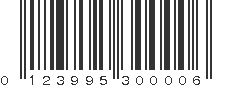 0 123995 300006